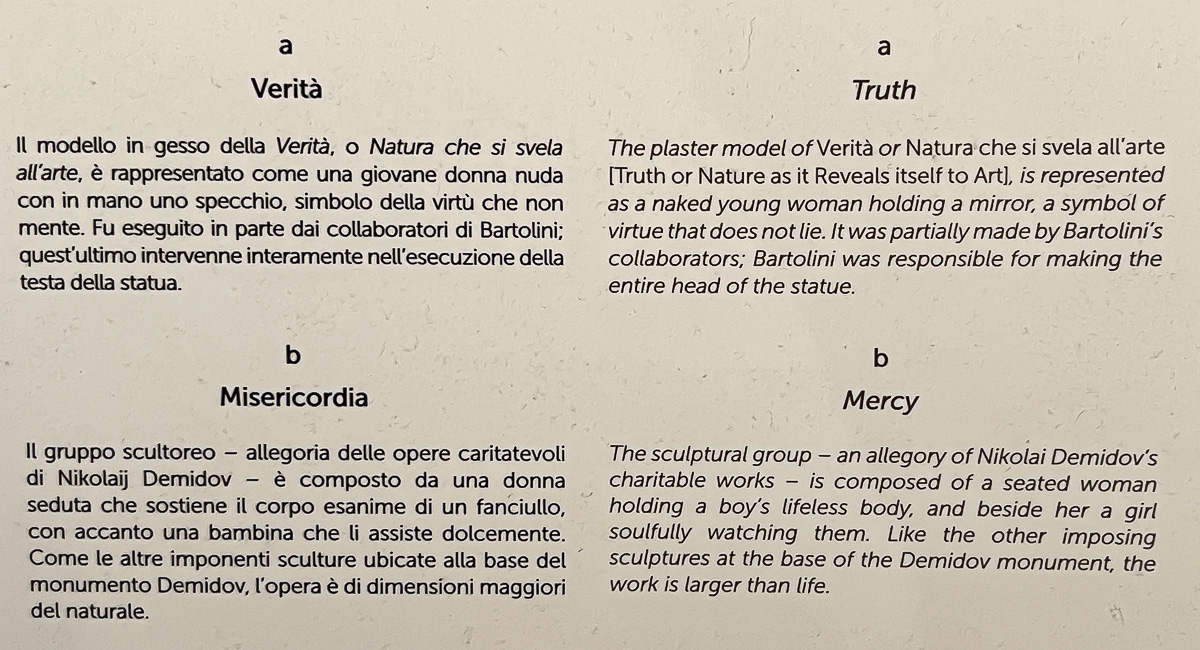 a

Verità

Il modello in gesso della Verità, o Natura che si svela all'arte, è rappresentato come una giovane donna nuda con in mano uno specchio, simbolo della virtù che non mente. Fu eseguito in parte dai collaboratori di Bartolini; quest'ultimo intervenne interamente nell'esecuzione della testa della statua.

b

Misericordia

Il gruppo scultoreo – allegoria delle opere caritatevoli di Nikolaij Demidov – è composto da una donna seduta che sostiene il corpo esanime di un fanciullo, con accanto una bambina che li assiste dolcemente. Come le altre imponenti sculture ubicate alla base del monumento Demidov, l'opera è di dimensioni maggiori del naturale.

a

Truth

The plaster model of Verità or Natura che si svela all'arte [Truth or Nature as it Reveals itself to Art], is represented as a naked young woman holding a mirror, a symbol of virtue that does not lie. It was partially made by Bartolini's collaborators; Bartolini was responsible for making the entire head of the statue.

b

Mercy

The sculptural group – an allegory of Nikolai Demidov's charitable works – is composed of a seated woman holding a boy's lifeless body, and beside her a girl soulfully watching them. Like the other imposing sculptures at the base of the Demidov monument, the work is larger than life.